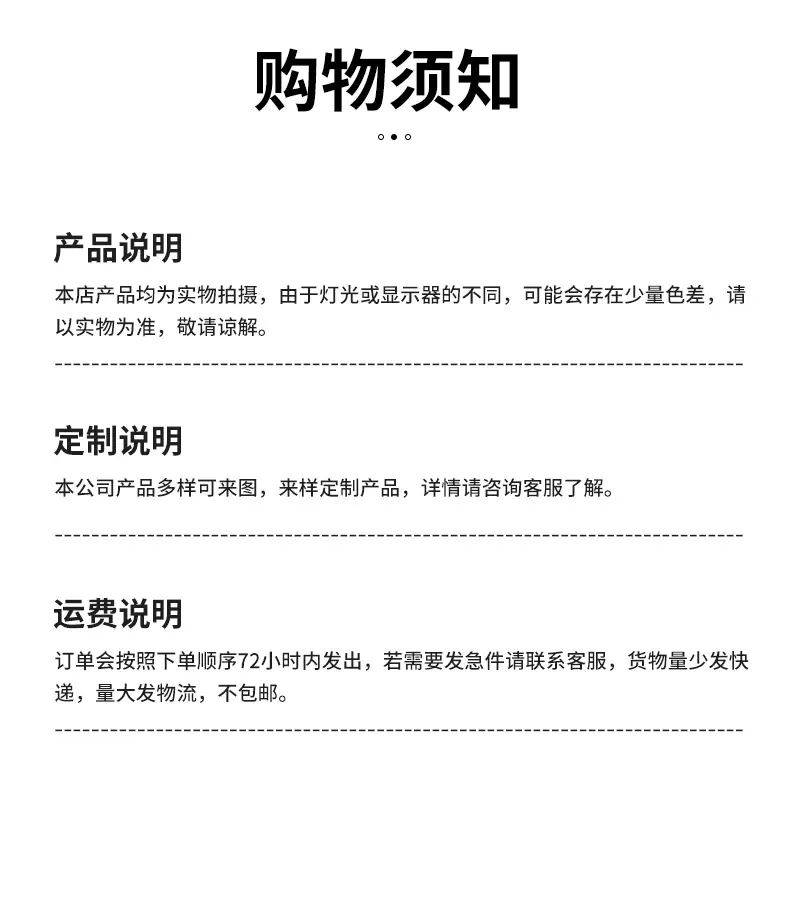 购物须知

产品说明

本店产品均为实物拍摄，由于灯光或显示器的不同，可能会存在少量色差，请以实物为准，敬请谅解。

定制说明

本公司产品多样可来图，来样定制产品，详情请咨询客服了解。

运费说明

订单会按照下单顺序72小时内发出，若需要发急件请联系客服，货物量少发快递，量大发物流，不包邮。